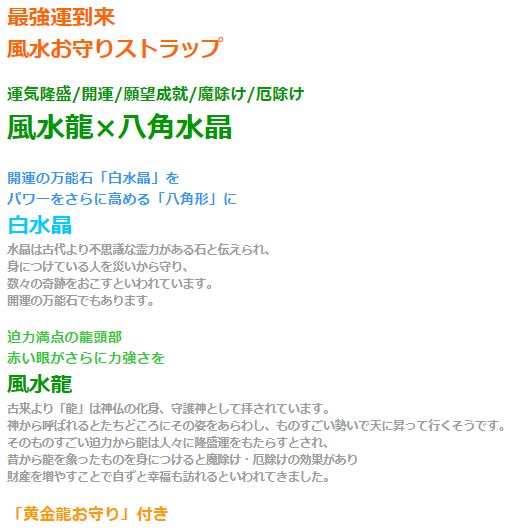 最強運到来
風水お守りストラップ

運気隆盛/開運/願望成就/魔除け/厄除け
風水龍×八角水晶

開運の万能石「白水晶」を
パワーをさらに高める「八角形」に
白水晶
水晶は古代より不思議な霊力がある石と伝えられ、
身につけている人を災いから守り、
数々の奇跡をおこすといわれています。
開運の万能石でもあります。

迫力満点の龍頭部
赤い眼がさらに力強さを
風水龍
古来より「龍」は神仏の化身、守護神として拝されています。
神から呼ばれるとたちどころにその姿をあらわし、ものすごい勢いで天に昇って行くそうです。
そのものすごい迫力から龍は人々に隆盛運をもたらすとされ、
昔から龍を象ったものを身につけると魔除け・厄除けの効果があり
財産を増やすことで自ずと幸福も訪れるといわれてきました。

「黄金龍お守り」付き